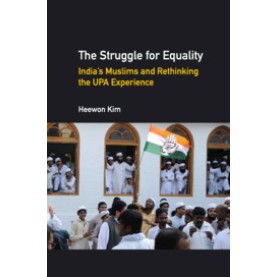 The Struggle for Equality

India's Muslims and Rethinking the UPA Experience

Heewon Kim